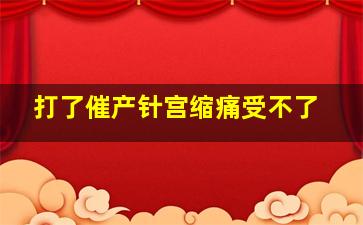 打了催产针宫缩痛受不了